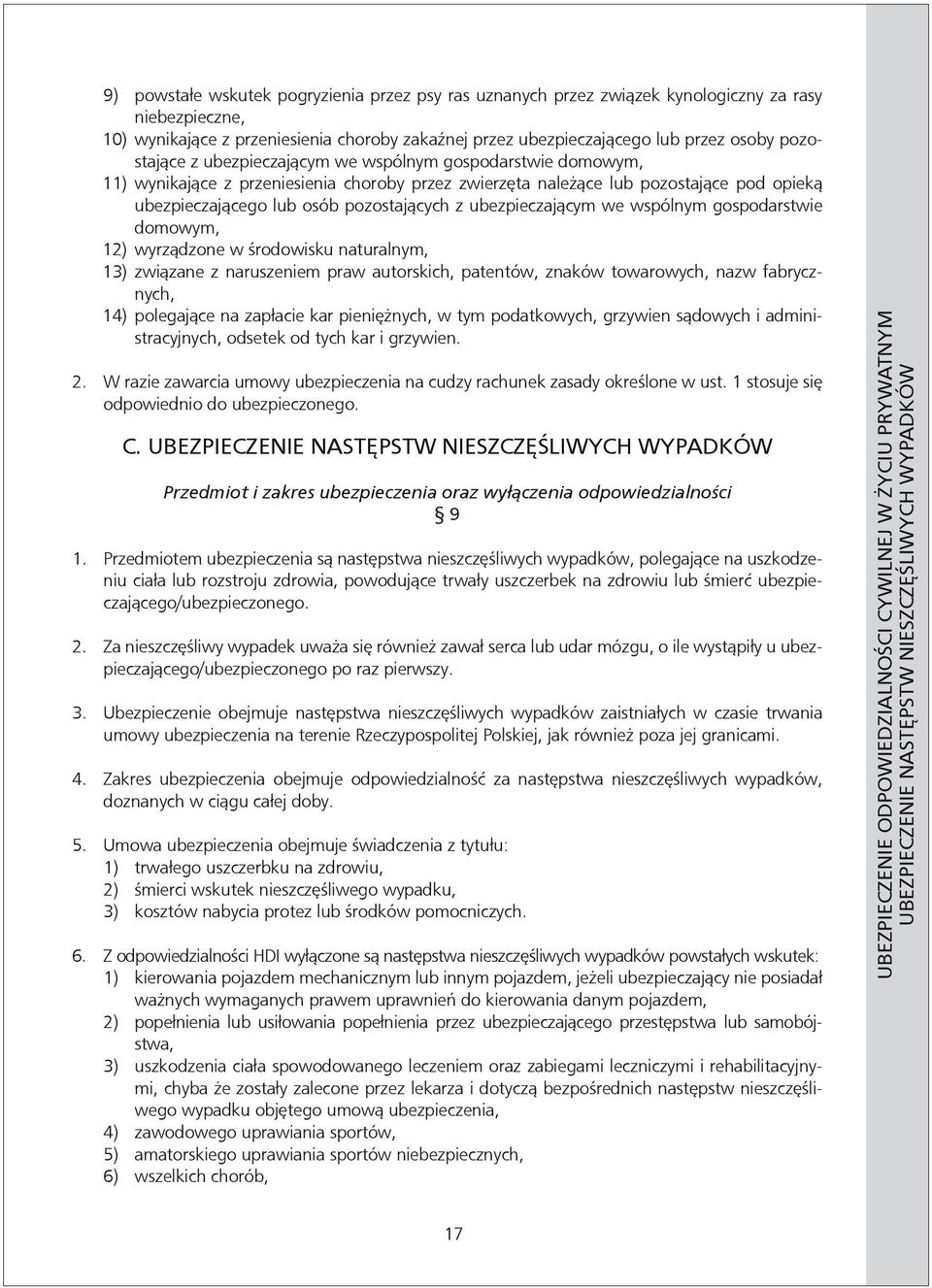 9) powstałe wskutek pogryzienia przez psy ras uznanych przez związek kynologiczny za rasy niebezpieczne,
10) wynikające z przeniesienia choroby zakaźnej przez ubezpieczającego lub przez osoby pozostające z ubezpieczającym we wspólnym gospodarstwie domowym,
11) wynikające z przeniesienia choroby przez zwierzęta należące lub pozostające pod opieką ubezpieczającego lub osób pozostających z ubezpieczającym we wspólnym gospodarstwie domowym,
12) wyrządzone w środowisku naturalnym,
13) związane z naruszeniem praw autorskich, patentów, znaków towarowych, nazw fabrycznych,
14) polegające na zapłacie kar pieniężnych, w tym podatkowych, grzywien sądowych i administracyjnych, odsetek od tych kar i grzywien.

2. W razie zawarcia umowy ubezpieczenia na cudzy rachunek zasady określone w ust. 1 stosuje się odpowiednio do ubezpieczonego.

C. UBEZPIECZENIE NASTĘPSTW NIESZCZĘŚLIWYCH WYPADKÓW

Przedmiot i zakres ubezpieczenia oraz wyłączenia odpowiedzialności
§ 9

1. Przedmiotem ubezpieczenia są następstwa nieszczęśliwych wypadków, polegające na uszkodzeniu ciała lub rozstroju zdrowia, powodujące trwały uszczerbek na zdrowiu lub śmierć ubezpieczającego/ubezpieczonego.

2. Za nieszczęśliwy wypadek uważa się również zawał serca lub udar mózgu, o ile wystąpiły u ubezpieczającego/ubezpieczonego po raz pierwszy.

3. Ubezpieczenie obejmuje następstwa nieszczęśliwych wypadków zaistniałych w czasie trwania umowy ubezpieczenia na terenie Rzeczypospolitej Polskiej, jak również poza jej granicami.

4. Zakres ubezpieczenia obejmuje odpowiedzialność za następstwa nieszczęśliwych wypadków, doznanych w ciągu całej doby.

5. Umowa ubezpieczenia obejmuje świadczenia z tytułu:
1) trwałego uszczerbku na zdrowiu,
2) śmierci wskutek nieszczęśliwego wypadku,
3) kosztów nabycia protez lub środków pomocniczych.

6. Z odpowiedzialności HDI wyłączone są następstwa nieszczęśliwych wypadków powstałych wskutek:
1) kierowania pojazdem mechanicznym lub innym pojazdem, jeżeli ubezpieczający nie posiadał ważnych wymaganych prawem uprawnień do kierowania danym pojazdem,
2) popełnienia lub usiłowania popełnienia przez ubezpieczającego przestępstwa lub samobójstwa,
3) uszkodzenia ciała spowodowanego leczeniem oraz zabiegami leczniczymi i rehabilitacyjnymi, chyba że zostały zalecone przez lekarza i dotyczą bezpośrednich następstw nieszczęśliwego wypadku objętego umową ubezpieczenia,
4) zawodowego uprawiania sportów,
5) amatorskiego uprawiania sportów niebezpiecznych,
6) wszelkich chorób,

17

UBEZPIECZENIE ODPOWIEDZIALNOŚCI CYWILNEJ W ŻYCIU PRYWATNYM
UBEZPIECZENIE NASTĘPSTW NIESZCZĘŚLIWYCH WYPADKÓW